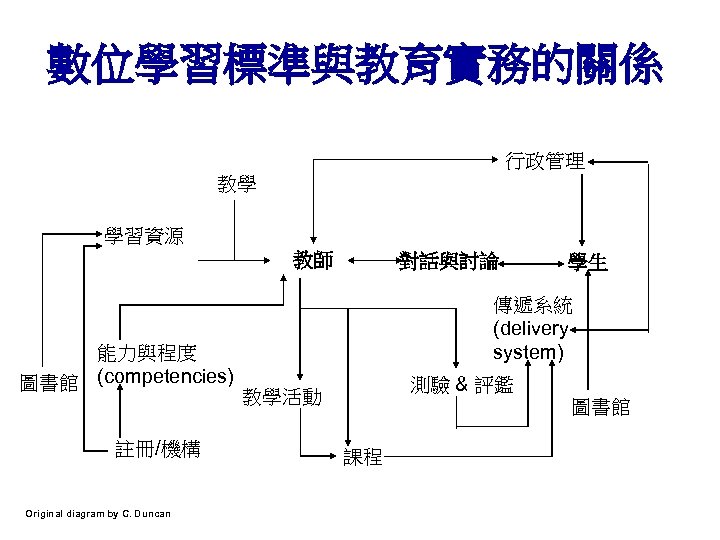 數位學習標準與教育實務的關係

行政管理

教學

學習資源

教師

對話與討論

學生

傳遞系統 (delivery system)

能力與程度 (competencies)

圖書館

教學活動

測驗 & 評鑑

圖書館

註冊/機構

課程

Original diagram by C. Duncan